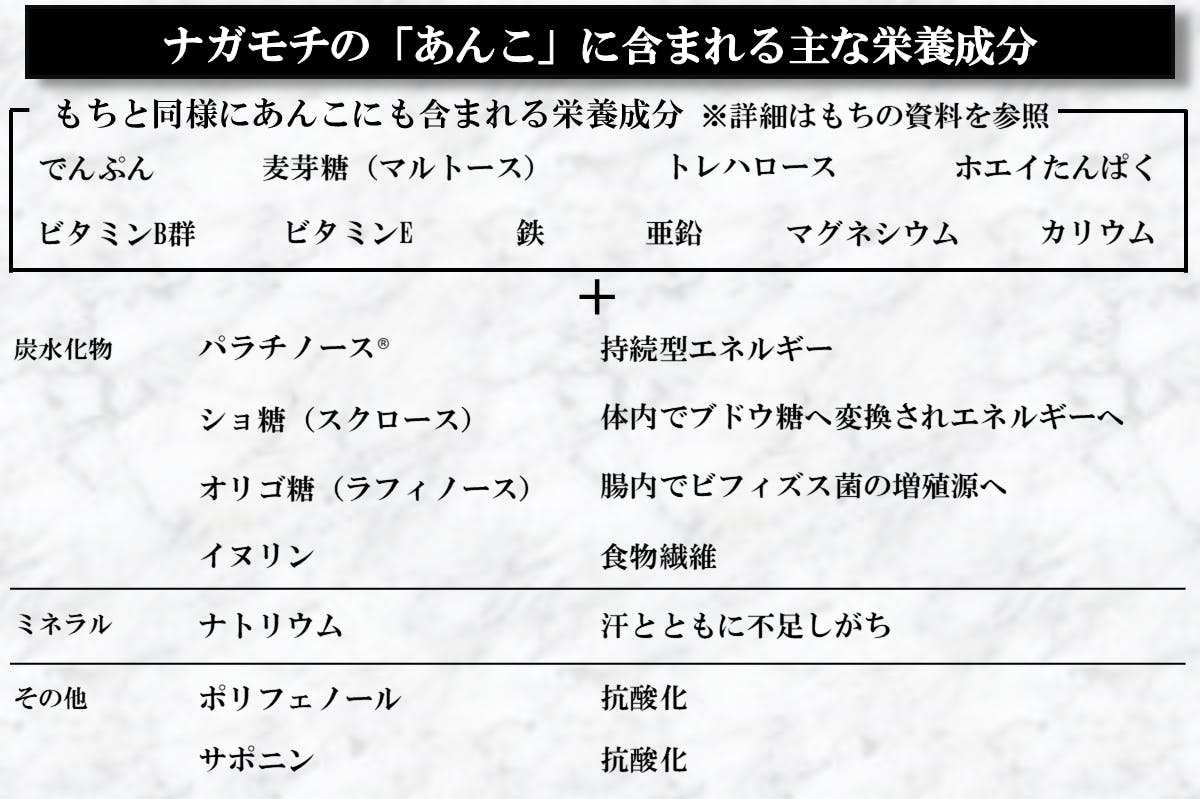 ナガモチの「あんこ」に含まれる主な栄養成分

もちと同様にあんこにも含まれる栄養成分 ※詳細はもちの資料を参照

でんぷん 麦芽糖（マルトース） トレハロース ホエイたんぱく

ビタミンB群 ビタミンE 鉄 亜鉛 マグネシウム カリウム

＋

| | | |
|---|---|---|
| 炭水化物 | パラチノース® | 持続型エネルギー |
| | ショ糖（スクロース） | 体内でブドウ糖へ変換されエネルギーへ |
| | オリゴ糖（ラフィノース） | 腸内でビフィズス菌の増殖源へ |
| | イヌリン | 食物繊維 |
| ミネラル | ナトリウム | 汗とともに不足しがち |
| その他 | ポリフェノール | 抗酸化 |
| | サポニン | 抗酸化 |